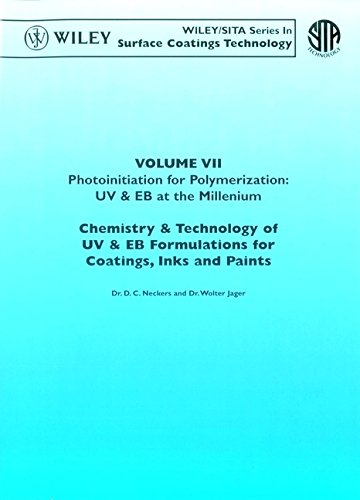 WILEY

WILEY/SITA Series In
Surface Coatings Technology

SITA
TECHNOLOGY

VOLUME VII
Photoinitiation for Polymerization:
UV & EB at the Millenium

Chemistry & Technology of
UV & EB Formulations for
Coatings, Inks and Paints

Dr. D. C. Neckers and Dr. Wolter Jager